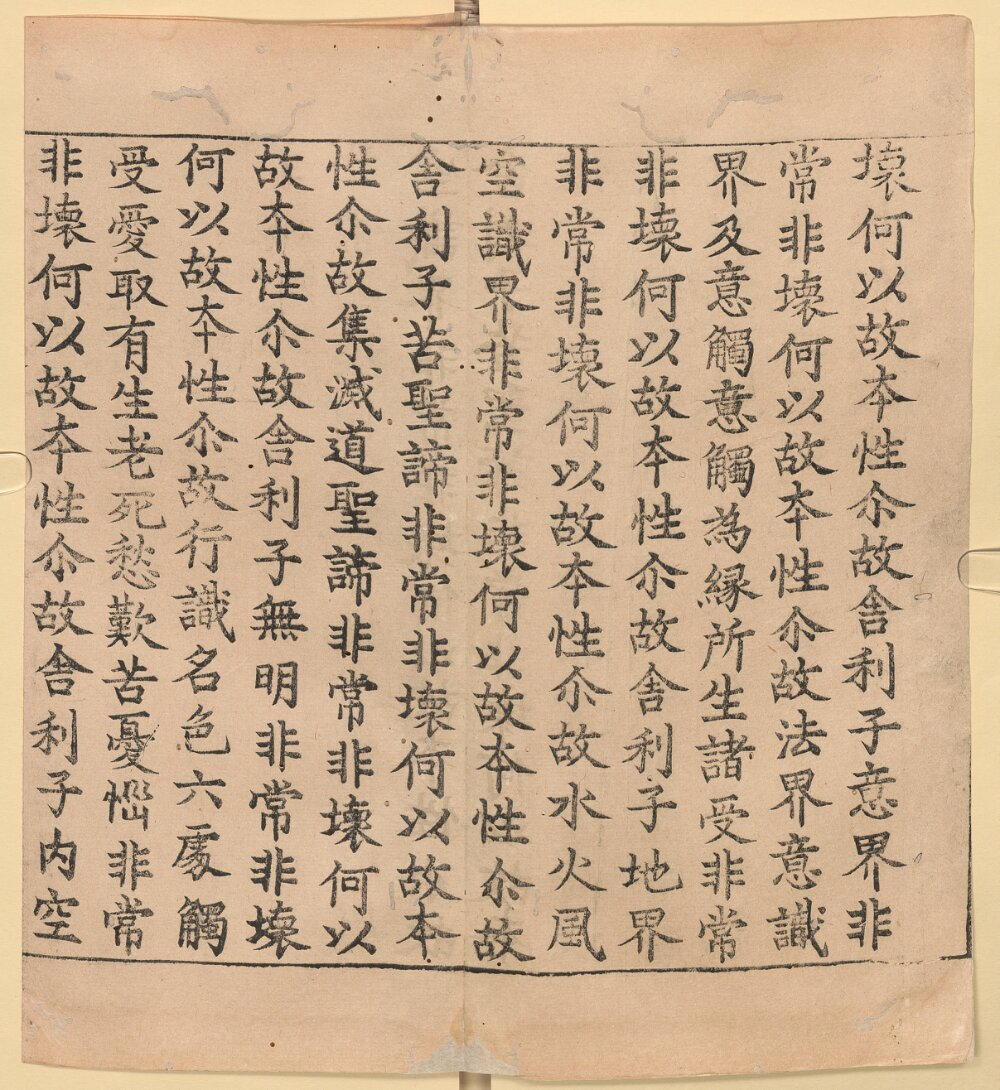 壞何以故本性尒故舍利子意界非
常非壞何以故本性尒故法界意識
界及意觸意觸為緣所生諸受非常
非壞何以故本性尒故舍利子地界
非常非壞何以故本性尒故水火風
空識界非常非壞何以故本性尒故
舍利子苦聖諦非常非壞何以故本
性尒故集滅道聖諦非常非壞何以
故本性尒故舍利子無明非常非壞
何以故本性尒故行識名色六處觸
受愛取有生老死愁歎苦憂惱非常
非壞何以故本性尒故舍利子内空